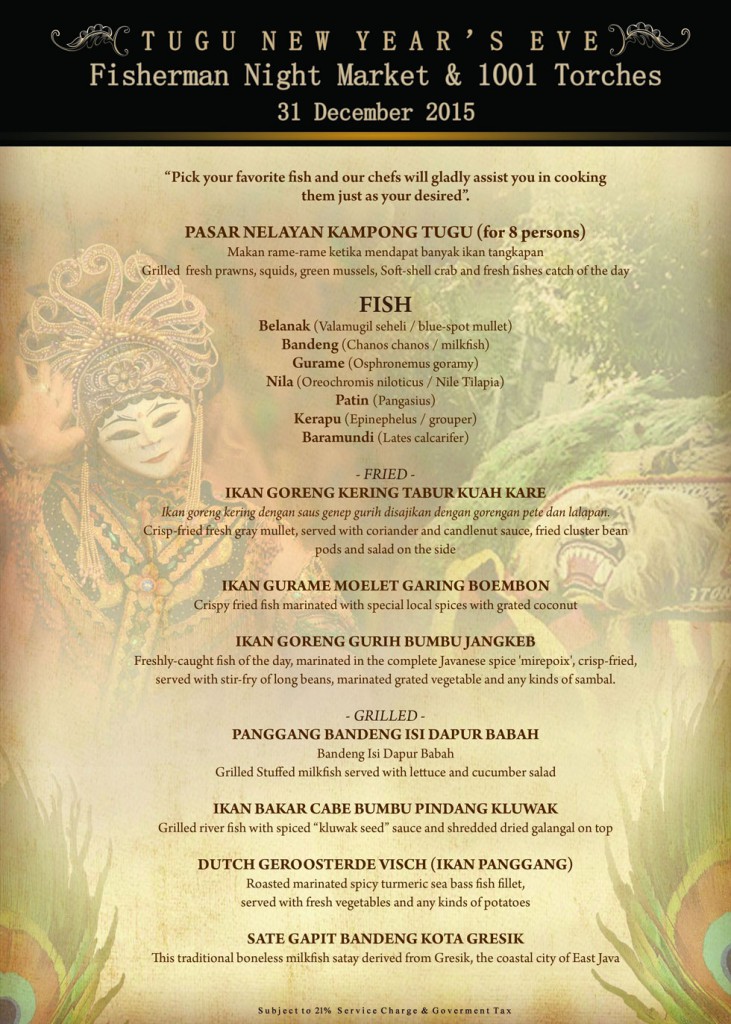 TUGU NEW YEAR'S EVE
Fisherman Night Market & 1001 Torches
31 December 2015

"Pick your favorite fish and our chefs will gladly assist you in cooking them just as your desired".

PASAR NELAYAN KAMPONG TUGU (for 8 persons)
Makan rame-rame ketika mendapat banyak ikan tangkapan
Grilled fresh prawns, squids, green mussels, Soft-shell crab and fresh fishes catch of the day

FISH
Belanak (Valamugil seheli / blue-spot mullet)
Bandeng (Chanos chanos / milkfish)
Gurame (Osphronemus goramy)
Nila (Oreochromis niloticus / Nile Tilapia)
Patin (Pangasius)
Kerapu (Epinephelus / grouper)
Baramundi (Lates calcarifer)

- FRIED -
IKAN GORENG KERING TABUR KUAH KARE
Ikan goreng kering dengan saus genep gurih disajikan dengan gorengan pete dan lalapan.
Crisp-fried fresh gray mullet, served with coriander and candlenut sauce, fried cluster bean pods and salad on the side

IKAN GURAME MOELET GARING BOEMBON
Crispy fried fish marinated with special local spices with grated coconut

IKAN GORENG GURIH BUMBU JANGKEB
Freshly-caught fish of the day, marinated in the complete Javanese spice 'mirepoix', crisp-fried, served with stir-fry of long beans, marinated grated vegetable and any kinds of sambal.

- GRILLED -
PANGGANG BANDENG ISI DAPUR BABAH
Bandeng Isi Dapur Babah
Grilled Stuffed milkfish served with lettuce and cucumber salad

IKAN BAKAR CABE BUMBU PINDANG KLUWAK
Grilled river fish with spiced "kluwak seed" sauce and shredded dried galangal on top

DUTCH GEROOSTERDE VISCH (IKAN PANGGANG)
Roasted marinated spicy turmeric sea bass fish fillet, served with fresh vegetables and any kinds of potatoes

SATE GAPIT BANDENG KOTA GRESIK
This traditional boneless milkfish satay derived from Gresik, the coastal city of East Java

Subject to 21% Service Charge & Goverment Tax